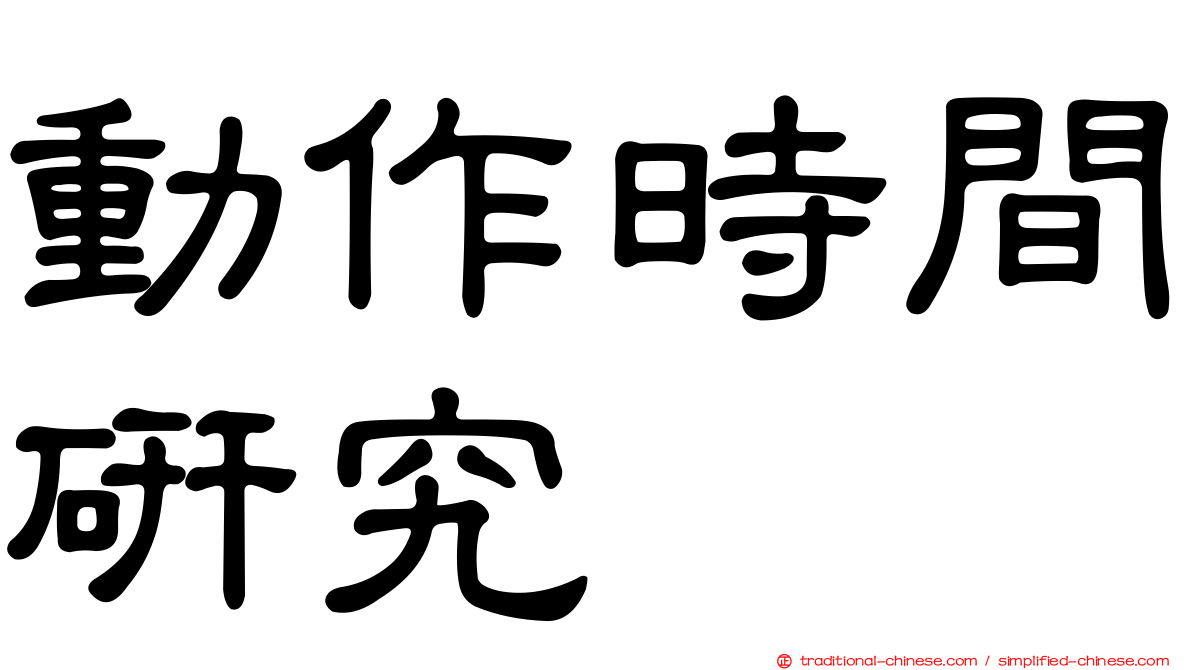 動作時間研究

正 traditional-chinese.com / simplified-chinese.com